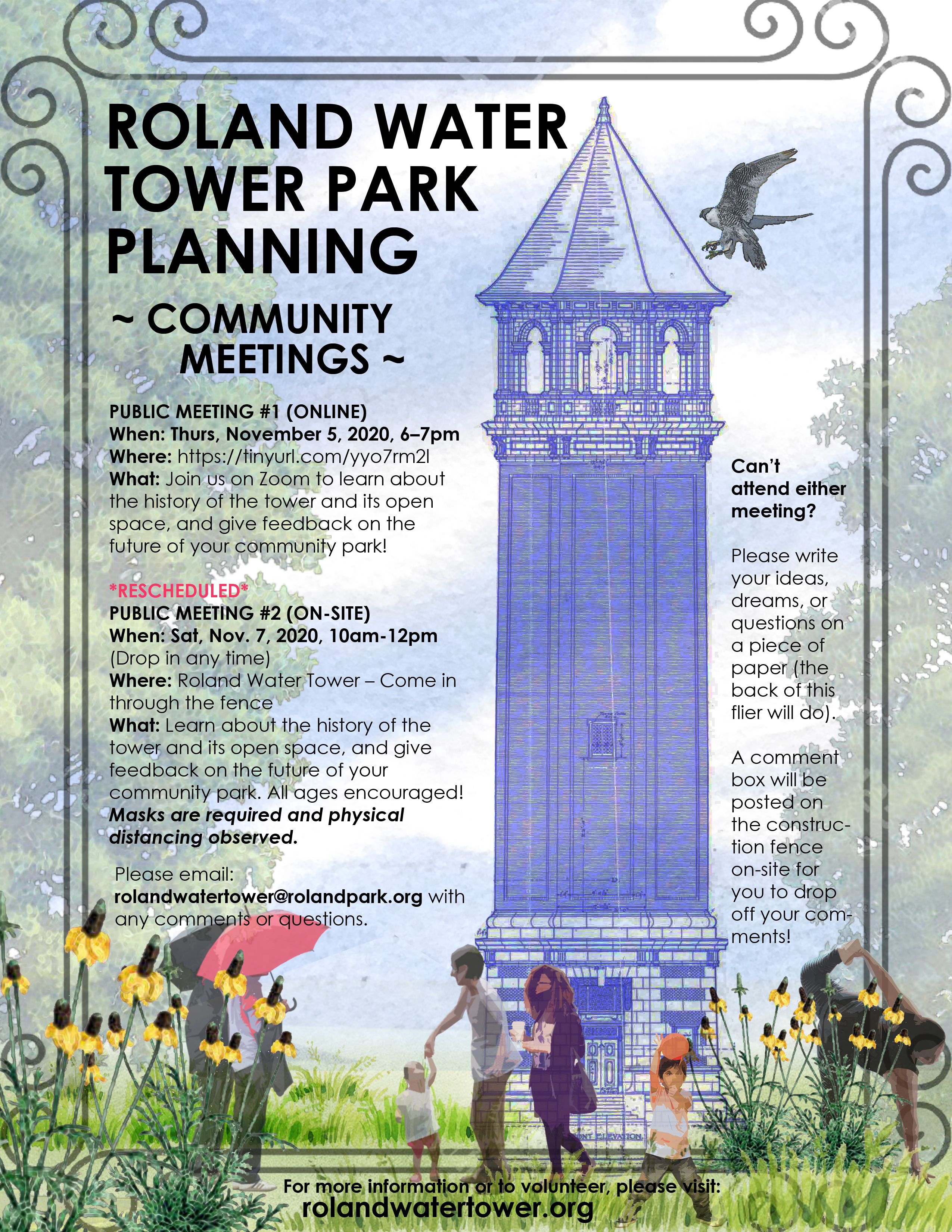 ROLAND WATER TOWER PARK PLANNING

~ COMMUNITY MEETINGS ~

PUBLIC MEETING #1 (ONLINE)
When: Thurs, November 5, 2020, 6–7pm
Where: https://tinyurl.com/yyo7rm2l
What: Join us on Zoom to learn about the history of the tower and its open space, and give feedback on the future of your community park!

*RESCHEDULED*
PUBLIC MEETING #2 (ON-SITE)
When: Sat, Nov. 7, 2020, 10am-12pm
(Drop in any time)
Where: Roland Water Tower – Come in through the fence
What: Learn about the history of the tower and its open space, and give feedback on the future of your community park. All ages encouraged! Masks are required and physical distancing observed.

Please email: rolandwatertower@rolandpark.org with any comments or questions.

Can't attend either meeting?

Please write your ideas, dreams, or questions on a piece of paper (the back of this flier will do).

A comment box will be posted on the construction fence on-site for you to drop off your comments!

For more information or to volunteer, please visit:
rolandwatertower.org